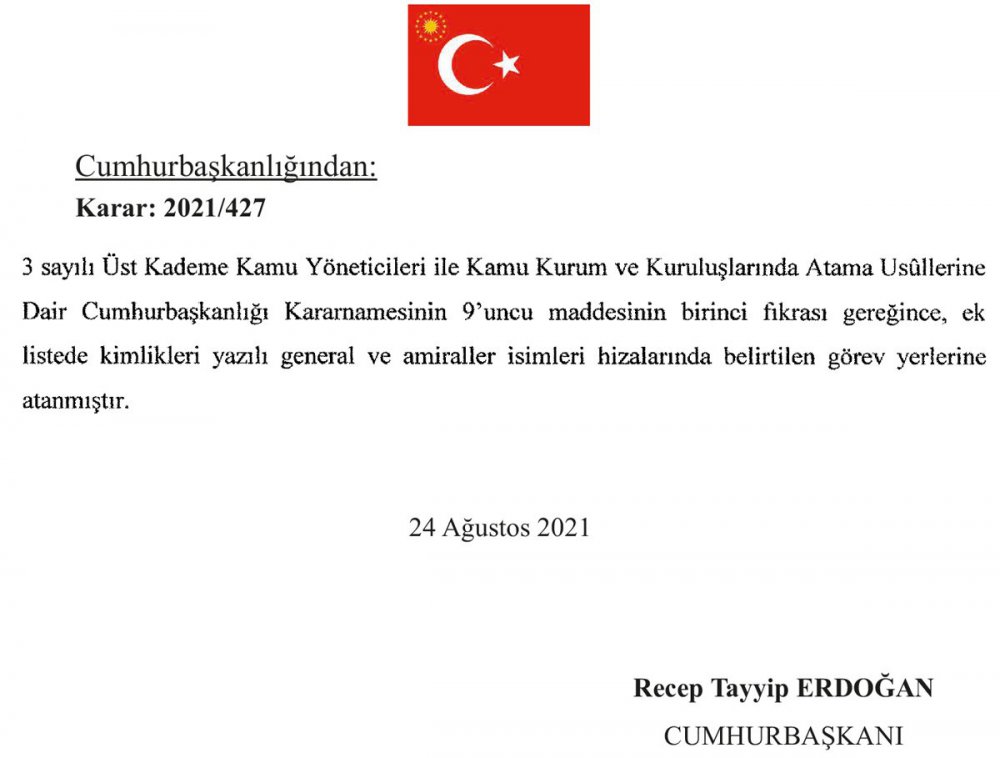 Cumhurbaşkanlığından:
Karar: 2021/427

3 sayılı Üst Kademe Kamu Yöneticileri ile Kamu Kurum ve Kuruluşlarında Atama Usûllerine Dair Cumhurbaşkanlığı Kararnamesinin 9'uncu maddesinin birinci fıkrası gereğince, ek listede kimlikleri yazılı general ve amiraller isimleri hizalarında belirtilen görev yerlerine atanmıştır.

24 Ağustos 2021

Recep Tayyip ERDOĞAN
CUMHURBAŞKANI